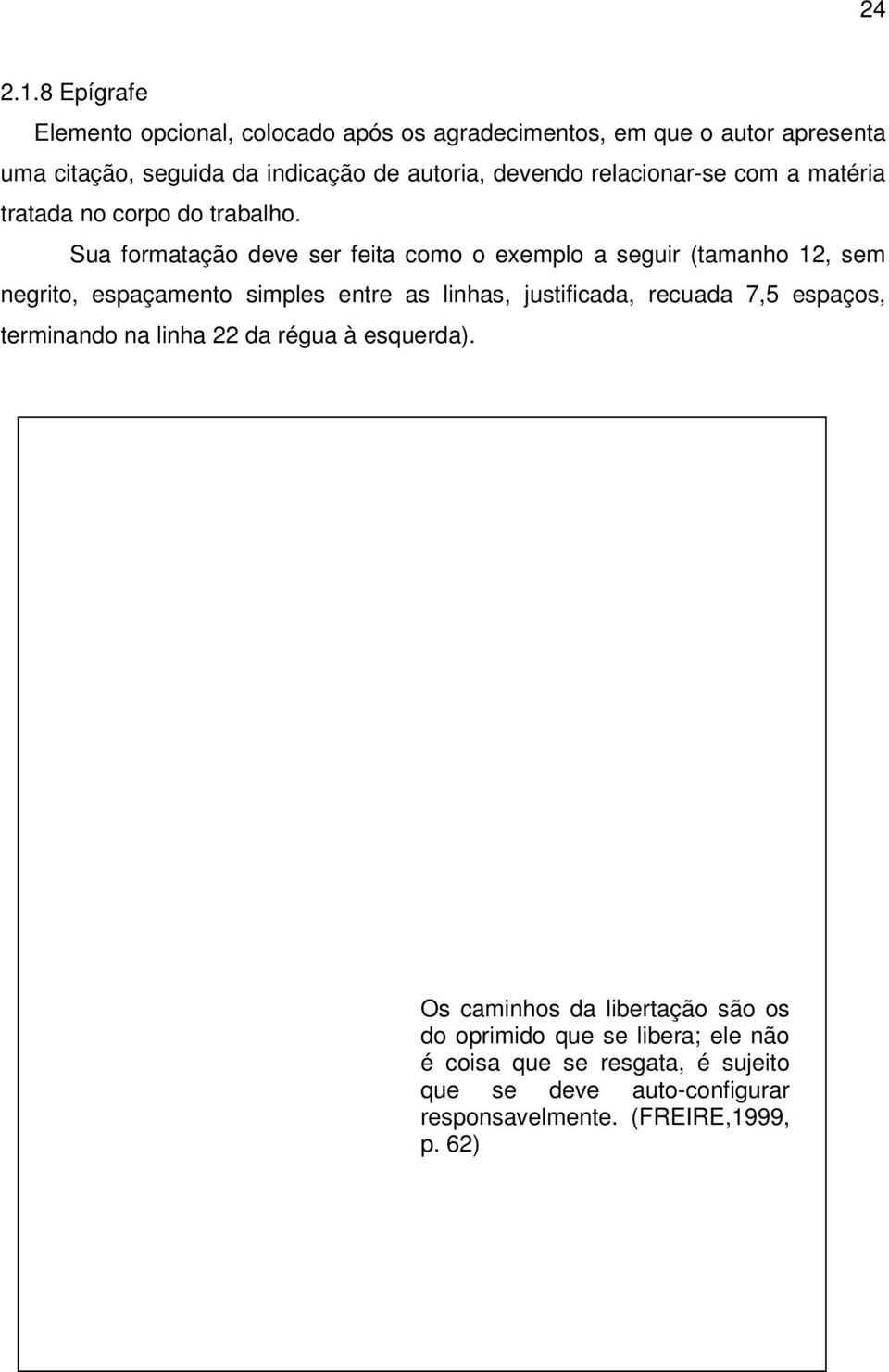 24

2.1.8 Epígrafe

Elemento opcional, colocado após os agradecimentos, em que o autor apresenta uma citação, seguida da indicação de autoria, devendo relacionar-se com a matéria tratada no corpo do trabalho.

Sua formatação deve ser feita como o exemplo a seguir (tamanho 12, sem negrito, espaçamento simples entre as linhas, justificada, recuada 7,5 espaços, terminando na linha 22 da régua à esquerda).

Os caminhos da libertação são os do oprimido que se libera; ele não é coisa que se resgata, é sujeito que se deve auto-configurar responsavelmente. (FREIRE,1999, p. 62)